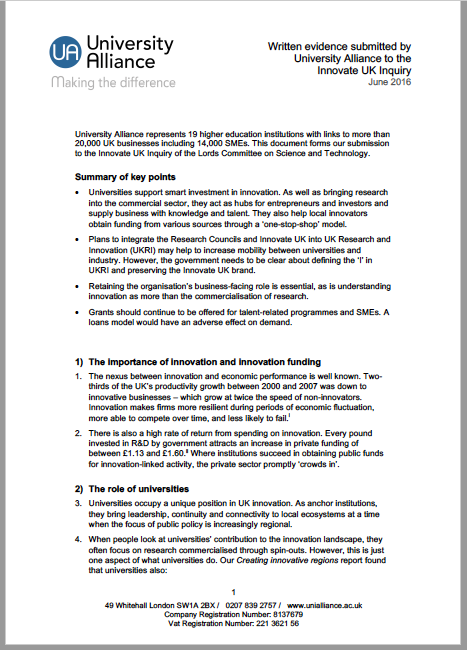 UA University Alliance
Making the difference

Written evidence submitted by University Alliance to the Innovate UK Inquiry
June 2016

University Alliance represents 19 higher education institutions with links to more than 20,000 UK businesses including 14,000 SMEs. This document forms our submission to the Innovate UK Inquiry of the Lords Committee on Science and Technology.

Summary of key points

• Universities support smart investment in innovation. As well as bringing research into the commercial sector, they act as hubs for entrepreneurs and investors and supply business with knowledge and talent. They also help local innovators obtain funding from various sources through a 'one-stop-shop' model.

• Plans to integrate the Research Councils and Innovate UK into UK Research and Innovation (UKRI) may help to increase mobility between universities and industry. However, the government needs to be clear about defining the 'I' in UKRI and preserving the Innovate UK brand.

• Retaining the organisation's business-facing role is essential, as is understanding innovation as more than the commercialisation of research.

• Grants should continue to be offered for talent-related programmes and SMEs. A loans model would have an adverse effect on demand.

1) The importance of innovation and innovation funding

1. The nexus between innovation and economic performance is well known. Two-thirds of the UK's productivity growth between 2000 and 2007 was down to innovative businesses – which grow at twice the speed of non-innovators. Innovation makes firms more resilient during periods of economic fluctuation, more able to compete over time, and less likely to fail.$^{i}$

2. There is also a high rate of return from spending on innovation. Every pound invested in R&D by government attracts an increase in private funding of between £1.13 and £1.60.$^{ii}$ Where institutions succeed in obtaining public funds for innovation-linked activity, the private sector promptly 'crowds in'.

2) The role of universities

3. Universities occupy a unique position in UK innovation. As anchor institutions, they bring leadership, continuity and connectivity to local ecosystems at a time when the focus of public policy is increasingly regional.

4. When people look at universities' contribution to the innovation landscape, they often focus on research commercialised through spin-outs. However, this is just one aspect of what universities do. Our Creating innovative regions report found that universities also:

1

49 Whitehall London SW1A 2BX / 0207 839 2757 / www.unialliance.ac.uk
Company Registration Number: 8137679
Vat Registration Number: 221 3621 56